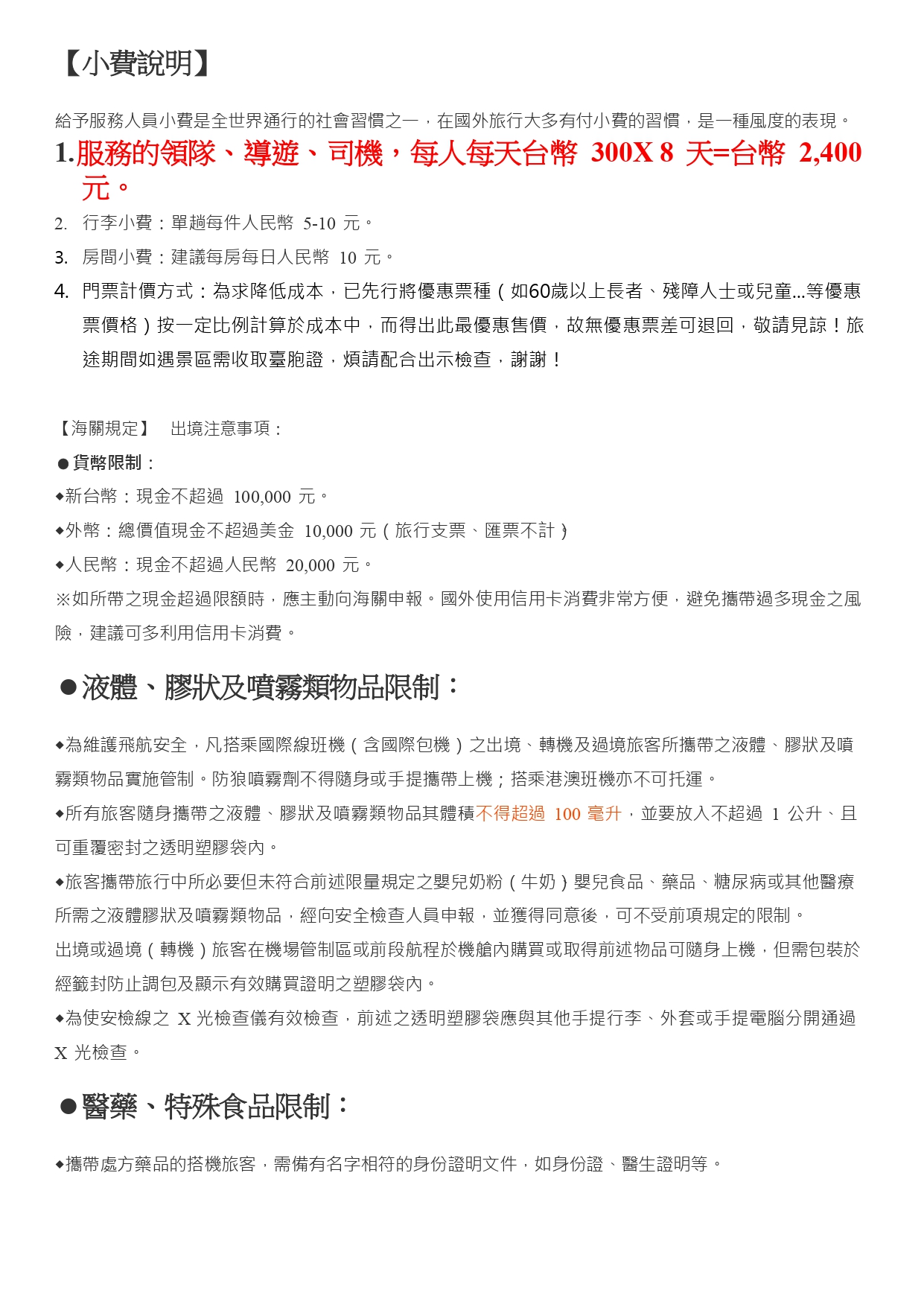 【小費說明】

給予服務人員小費是全世界通行的社會習慣之一，在國外旅行大多有付小費的習慣，是一種風度的表現。

1.服務的領隊、導遊、司機，每人每天台幣 300X 8 天=台幣 2,400 元。

2. 行李小費：單趟每件人民幣 5-10 元。

3. 房間小費：建議每房每日人民幣 10 元。

4. 門票計價方式：為求降低成本，已先行將優惠票種（如60歲以上長者、殘障人士或兒童...等優惠票價格）按一定比例計算於成本中，而得出此最優惠售價，故無優惠票差可退回，敬請見諒！旅途期間如遇景區需收取臺胞證，煩請配合出示檢查，謝謝！

【海關規定】 出境注意事項：

●貨幣限制：

◆新台幣：現金不超過 100,000 元。

◆外幣：總價值現金不超過美金 10,000 元（旅行支票、匯票不計）

◆人民幣：現金不超過人民幣 20,000 元。

※如所帶之現金超過限額時，應主動向海關申報。國外使用信用卡消費非常方便，避免攜帶過多現金之風險，建議可多利用信用卡消費。

●液體、膠狀及噴霧類物品限制：

◆為維護飛航安全，凡搭乘國際線班機（含國際包機）之出境、轉機及過境旅客所攜帶之液體、膠狀及噴霧類物品實施管制。防狼噴霧劑不得隨身或手提攜帶上機；搭乘港澳班機亦不可托運。

◆所有旅客隨身攜帶之液體、膠狀及噴霧類物品其體積不得超過 100 毫升，並要放入不超過 1 公升、且可重覆密封之透明塑膠袋內。

◆旅客攜帶旅行中所必要但未符合前述限量規定之嬰兒奶粉（牛奶）嬰兒食品、藥品、糖尿病或其他醫療所需之液體膠狀及噴霧類物品，經向安全檢查人員申報，並獲得同意後，可不受前項規定的限制。

出境或過境（轉機）旅客在機場管制區或前段航程於機艙內購買或取得前述物品可隨身上機，但需包裝於經籤封防止調包及顯示有效購買證明之塑膠袋內。

◆為使安檢線之 X 光檢查儀有效檢查，前述之透明塑膠袋應與其他手提行李、外套或手提電腦分開通過 X 光檢查。

●醫藥、特殊食品限制：

◆攜帶處方藥品的搭機旅客，需備有名字相符的身份證明文件，如身份證、醫生證明等。